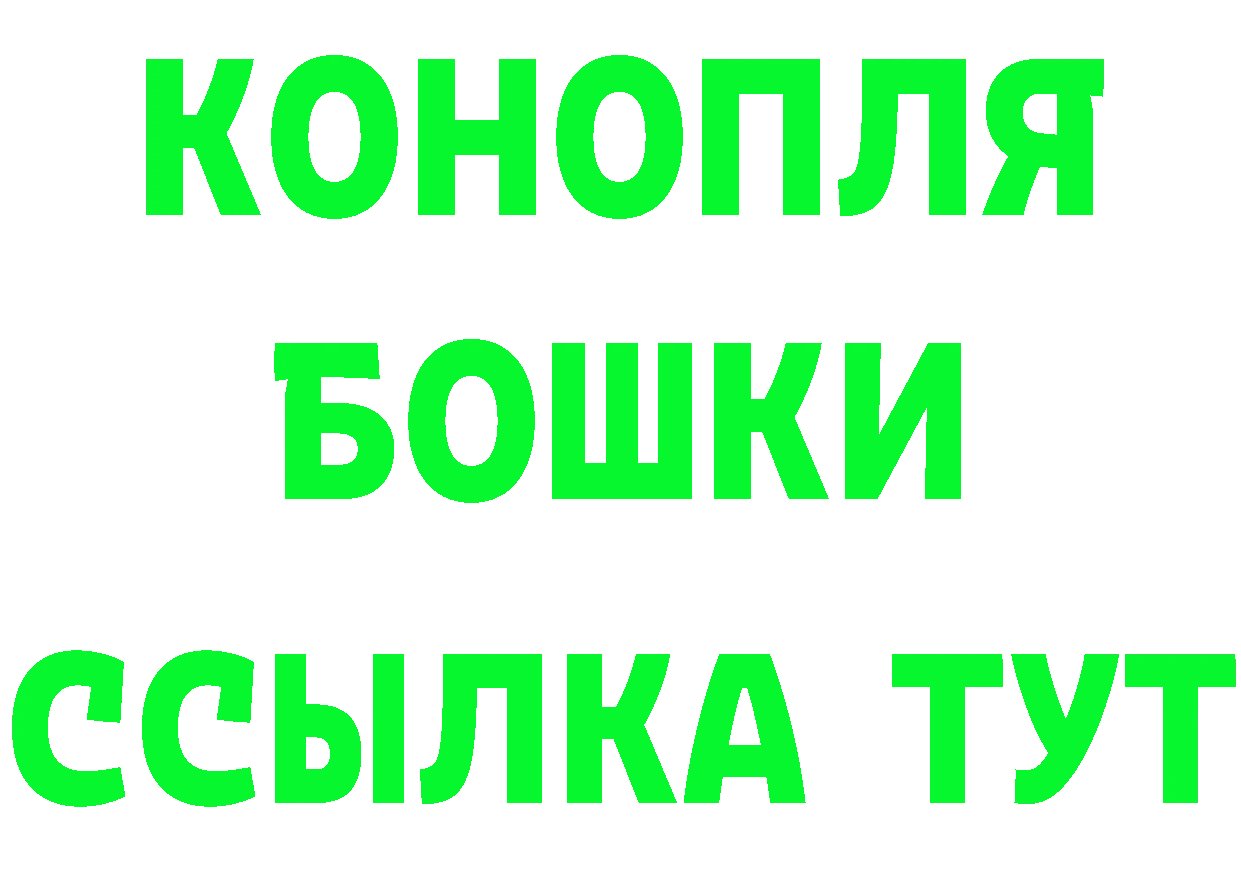 КОНОПЛЯ
БОШКИ
ССЫЛКА ТУТ